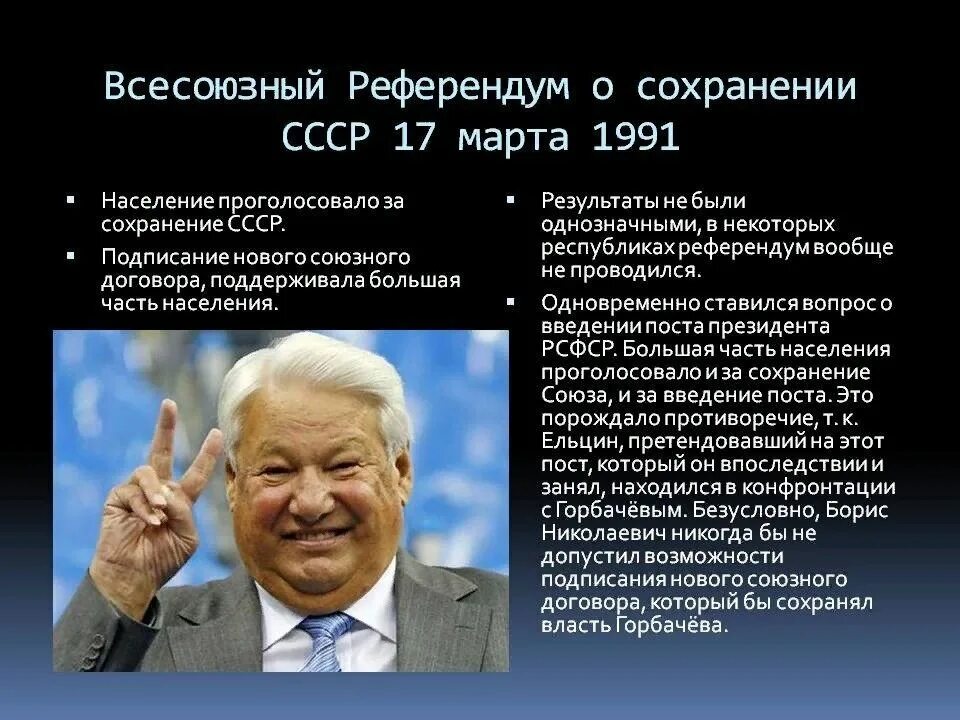 Всесоюзный Референдум о сохранении СССР 17 марта 1991

▪ Население проголосовало за сохранение СССР.
▪ Подписание нового союзного договора, поддерживала большая часть населения.

▪ Результаты не были однозначными, в некоторых республиках референдум вообще не проводился.
▪ Одновременно ставился вопрос о введении поста президента РСФСР. Большая часть населения проголосовало и за сохранение Союза, и за введение поста. Это порождало противоречие, т. к. Ельцин, претендовавший на этот пост, который он впоследствии и занял, находился в конфронтации с Горбачёвым. Безусловно, Борис Николаевич никогда бы не допустил возможности подписания нового союзного договора, который бы сохранял власть Горбачёва.